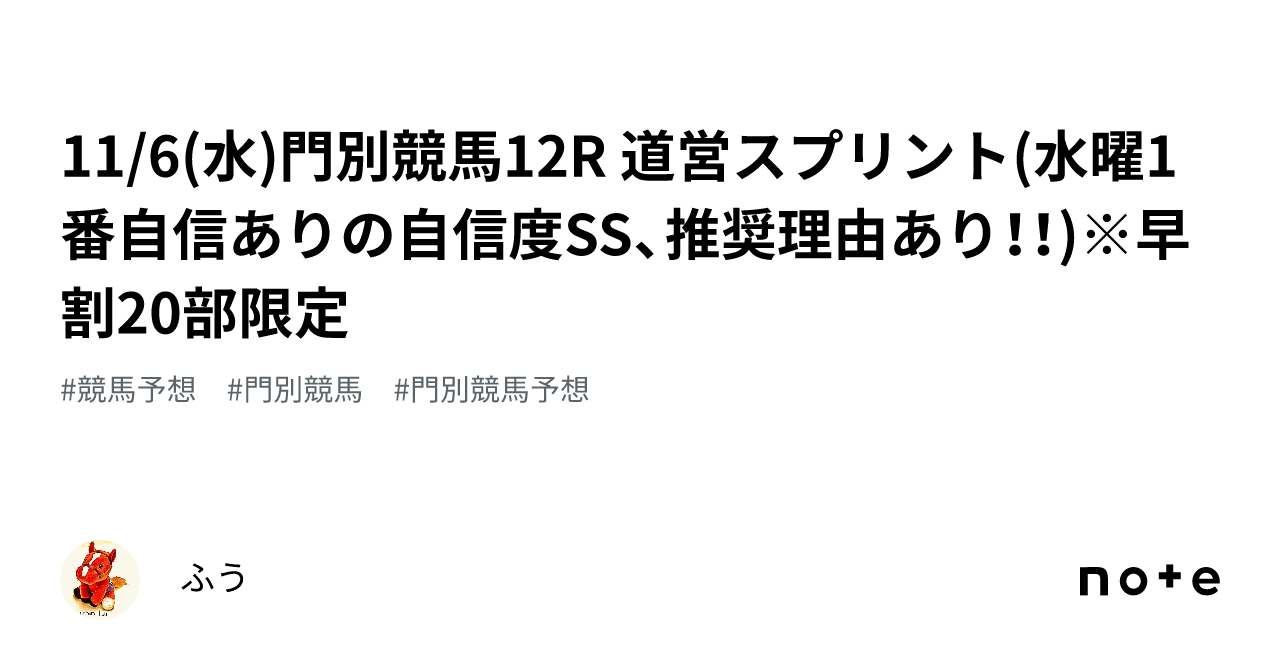 11/6(水)門別競馬12R 道営スプリント(水曜1番自信ありの自信度SS、推奨理由あり!!)※早割20部限定

#競馬予想　#門別競馬　#門別競馬予想

ふう

note